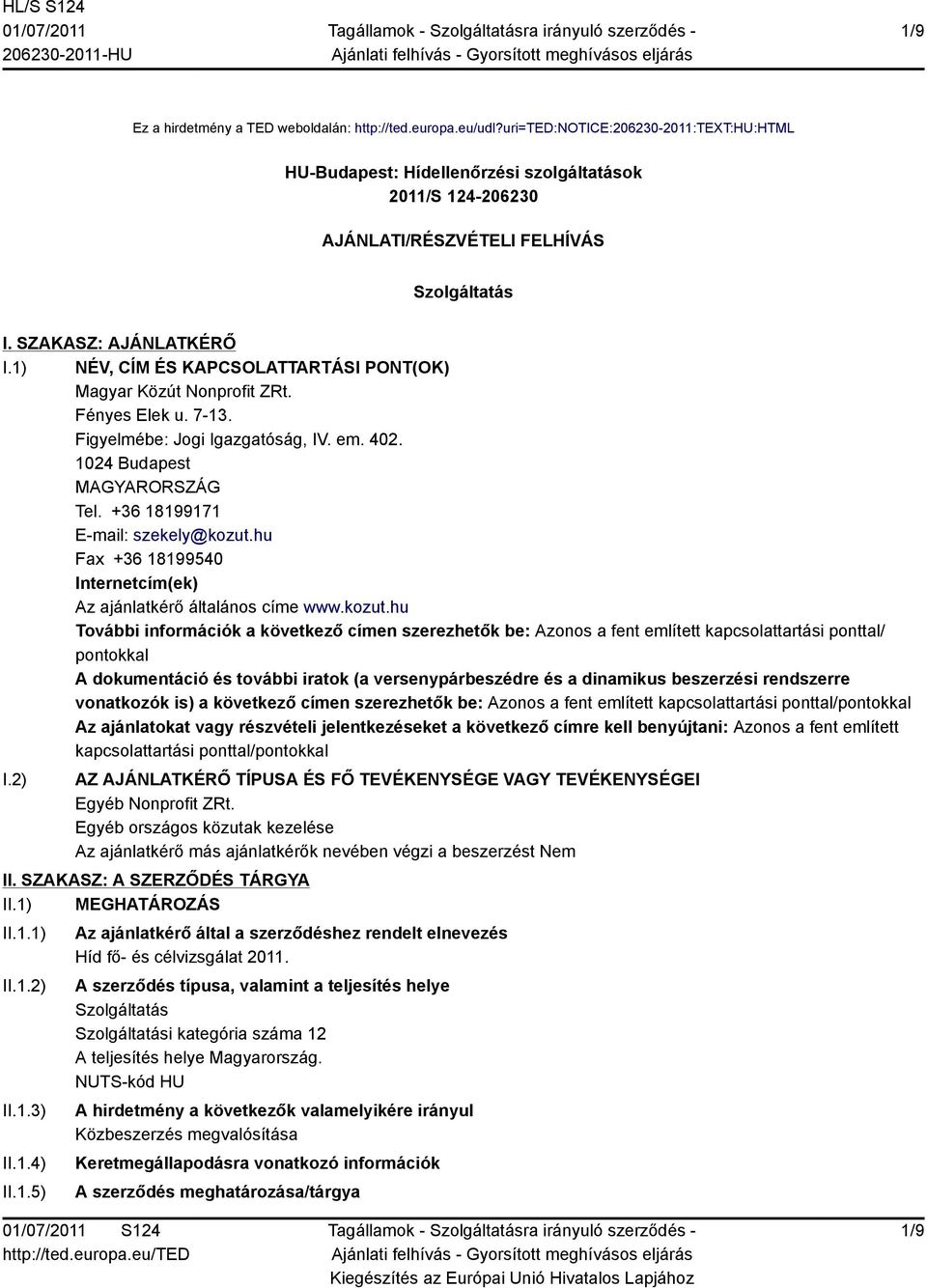 HL/S S124
01/07/2011
206230-2011-HU

Tagállamok - Szolgáltatásra irányuló szerződés - Ajánlati felhívás - Gyorsított meghívásos eljárás

1/9

Ez a hirdetmény a TED weboldalán: http://ted.europa.eu/udl?uri=TED:NOTICE:206230-2011:TEXT:HU:HTML

HU-Budapest: Hídellenőrzési szolgáltatások
2011/S 124-206230

AJÁNLATI/RÉSZVÉTELI FELHÍVÁS

Szolgáltatás

I. SZAKASZ: AJÁNLATKÉRŐ

I.1) NÉV, CÍM ÉS KAPCSOLATTARTÁSI PONT(OK)
Magyar Közút Nonprofit ZRt.
Fényes Elek u. 7-13.
Figyelmébe: Jogi Igazgatóság, IV. em. 402.
1024 Budapest
MAGYARORSZÁG
Tel. +36 18199171
E-mail: szekely@kozut.hu
Fax +36 18199540
Internetcím(ek)
Az ajánlatkérő általános címe www.kozut.hu
További információk a következő címen szerezhetők be: Azonos a fent említett kapcsolattartási ponttal/pontokkal
A dokumentáció és további iratok (a versenypárbeszédre és a dinamikus beszerzési rendszerre vonatkozók is) a következő címen szerezhetők be: Azonos a fent említett kapcsolattartási ponttal/pontokkal
Az ajánlatokat vagy részvételi jelentkezéseket a következő címre kell benyújtani: Azonos a fent említett kapcsolattartási ponttal/pontokkal

I.2) AZ AJÁNLATKÉRŐ TÍPUSA ÉS FŐ TEVÉKENYSÉGE VAGY TEVÉKENYSÉGEI
Egyéb Nonprofit ZRt.
Egyéb országos közutak kezelése
Az ajánlatkérő más ajánlatkérők nevében végzi a beszerzést Nem

II. SZAKASZ: A SZERZŐDÉS TÁRGYA

II.1) MEGHATÁROZÁS

II.1.1) Az ajánlatkérő által a szerződéshez rendelt elnevezés
Híd fő- és célvizsgálat 2011.

II.1.2) A szerződés típusa, valamint a teljesítés helye
Szolgáltatás
Szolgáltatási kategória száma 12
A teljesítés helye Magyarország.
NUTS-kód HU

II.1.3) A hirdetmény a következők valamelyikére irányul
Közbeszerzés megvalósítása

II.1.4) Keretmegállapodásra vonatkozó információk

II.1.5) A szerződés meghatározása/tárgya

01/07/2011 S124
http://ted.europa.eu/TED

Tagállamok - Szolgáltatásra irányuló szerződés - Ajánlati felhívás - Gyorsított meghívásos eljárás
Kiegészítés az Európai Unió Hivatalos Lapjához

1/9